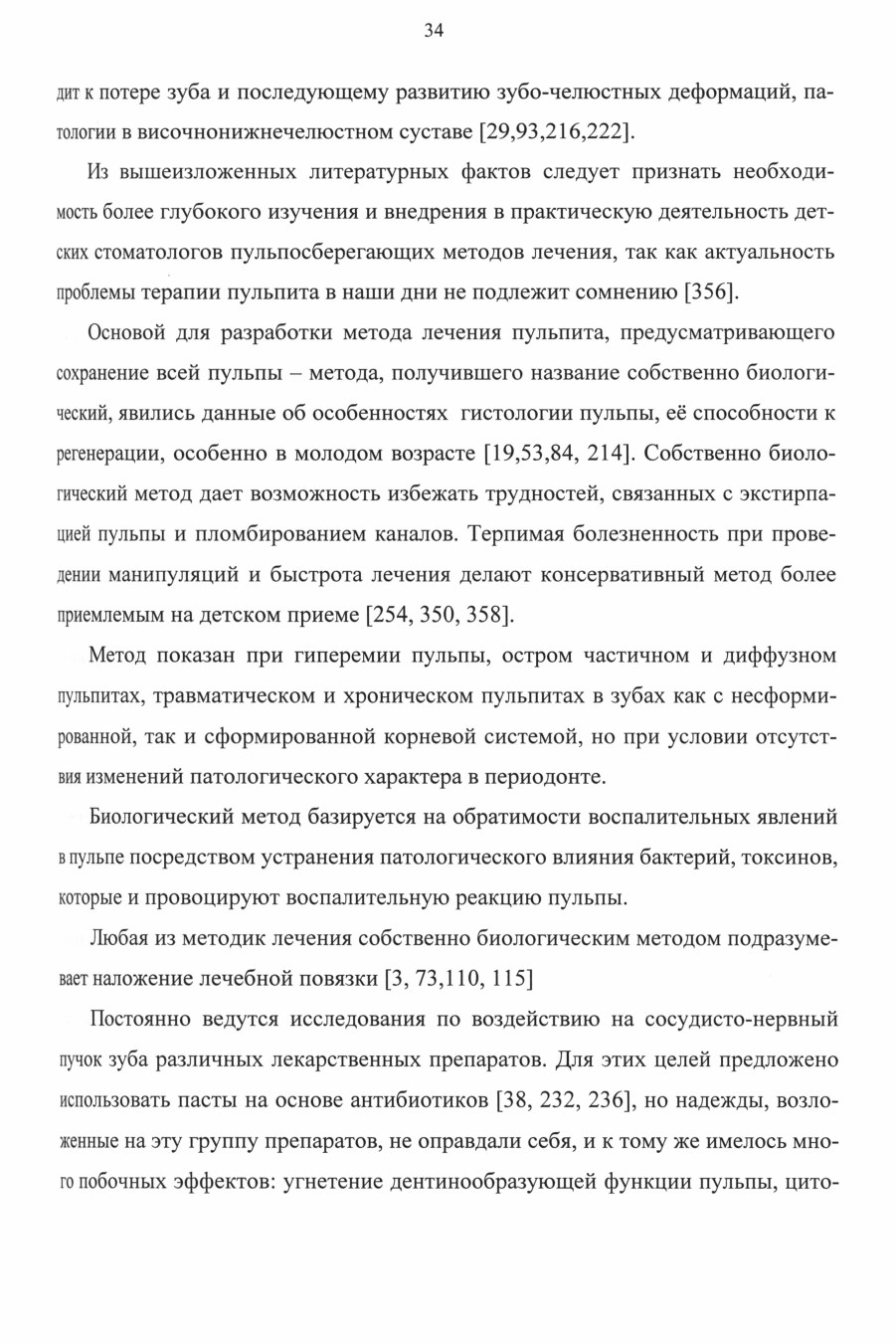 34

дит к потере зуба и последующему развитию зубо-челюстных деформаций, патологии в височнонижнечелюстном суставе [29,93,216,222].

Из вышеизложенных литературных фактов следует признать необходимость более глубокого изучения и внедрения в практическую деятельность детских стоматологов пульпосберегающих методов лечения, так как актуальность проблемы терапии пульпита в наши дни не подлежит сомнению [356].

Основой для разработки метода лечения пульпита, предусматривающего сохранение всей пульпы – метода, получившего название собственно биологический, явились данные об особенностях гистологии пульпы, её способности к регенерации, особенно в молодом возрасте [19,53,84, 214]. Собственно биологический метод дает возможность избежать трудностей, связанных с экстирпацией пульпы и пломбированием каналов. Терпимая болезненность при проведении манипуляций и быстрота лечения делают консервативный метод более приемлемым на детском приеме [254, 350, 358].

Метод показан при гиперемии пульпы, остром частичном и диффузном пульпитах, травматическом и хроническом пульпитах в зубах как с несформированной, так и сформированной корневой системой, но при условии отсутствия изменений патологического характера в периодонте.

Биологический метод базируется на обратимости воспалительных явлений в пульпе посредством устранения патологического влияния бактерий, токсинов, которые и провоцируют воспалительную реакцию пульпы.

Любая из методик лечения собственно биологическим методом подразумевает наложение лечебной повязки [3, 73,110, 115]

Постоянно ведутся исследования по воздействию на сосудисто-нервный пучок зуба различных лекарственных препаратов. Для этих целей предложено использовать пасты на основе антибиотиков [38, 232, 236], но надежды, возложенные на эту группу препаратов, не оправдали себя, и к тому же имелось много побочных эффектов: угнетение дентинообразующей функции пульпы, цито-